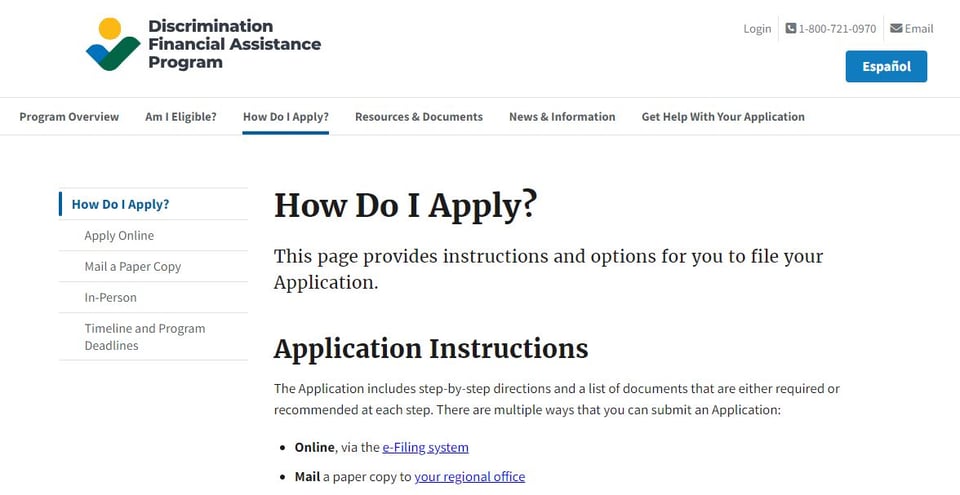 Discrimination Financial Assistance Program

Login 1-800-721-0970 Email

Español

Program Overview Am I Eligible? How Do I Apply? Resources & Documents News & Information Get Help With Your Application

How Do I Apply?
Apply Online
Mail a Paper Copy
In-Person
Timeline and Program Deadlines

How Do I Apply?

This page provides instructions and options for you to file your Application.

Application Instructions

The Application includes step-by-step directions and a list of documents that are either required or recommended at each step. There are multiple ways that you can submit an Application:

- **Online**, via the e-Filing system
- **Mail** a paper copy to your regional office